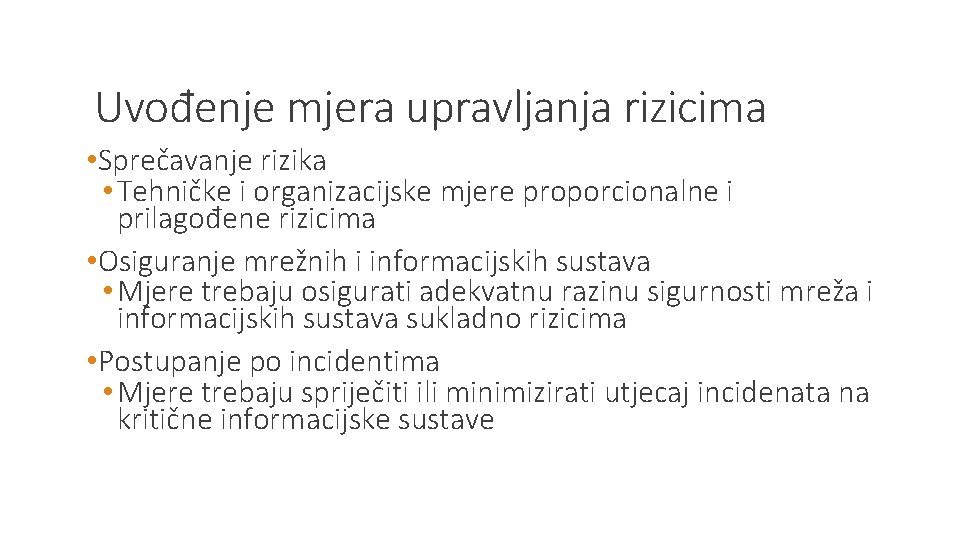 Uvođenje mjera upravljanja rizicima

• Sprečavanje rizika
  • Tehničke i organizacijske mjere proporcionalne i prilagođene rizicima
• Osiguranje mrežnih i informacijskih sustava
  • Mjere trebaju osigurati adekvatnu razinu sigurnosti mreža i informacijskih sustava sukladno rizicima
• Postupanje po incidentima
  • Mjere trebaju spriječiti ili minimizirati utjecaj incidenata na kritične informacijske sustave